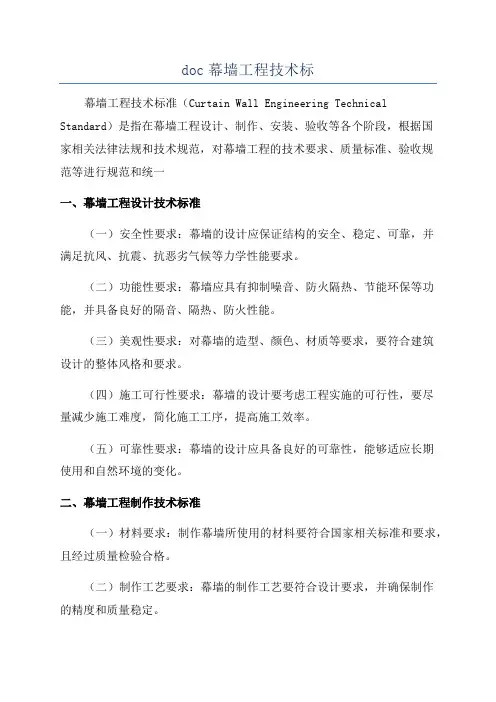 doc 幕墙工程技术标

幕墙工程技术标准（Curtain Wall Engineering Technical Standard）是指在幕墙工程设计、制作、安装、验收等各个阶段，根据国家相关法律法规和技术规范，对幕墙工程的技术要求、质量标准、验收规范等进行规范和统一

一、幕墙工程设计技术标准

（一）安全性要求：幕墙的设计应保证结构的安全、稳定、可靠，并满足抗风、抗震、抗恶劣气候等力学性能要求。

（二）功能性要求：幕墙应具有抑制噪音、防火隔热、节能环保等功能，并具备良好的隔音、隔热、防火性能。

（三）美观性要求：对幕墙的造型、颜色、材质等要求，要符合建筑设计的整体风格和要求。

（四）施工可行性要求：幕墙的设计要考虑工程实施的可行性，要尽量减少施工难度，简化施工工序，提高施工效率。

（五）可靠性要求：幕墙的设计应具备良好的可靠性，能够适应长期使用和自然环境的变化。

二、幕墙工程制作技术标准

（一）材料要求：制作幕墙所使用的材料要符合国家相关标准和要求，且经过质量检验合格。

（二）制作工艺要求：幕墙的制作工艺要符合设计要求，并确保制作的精度和质量稳定。